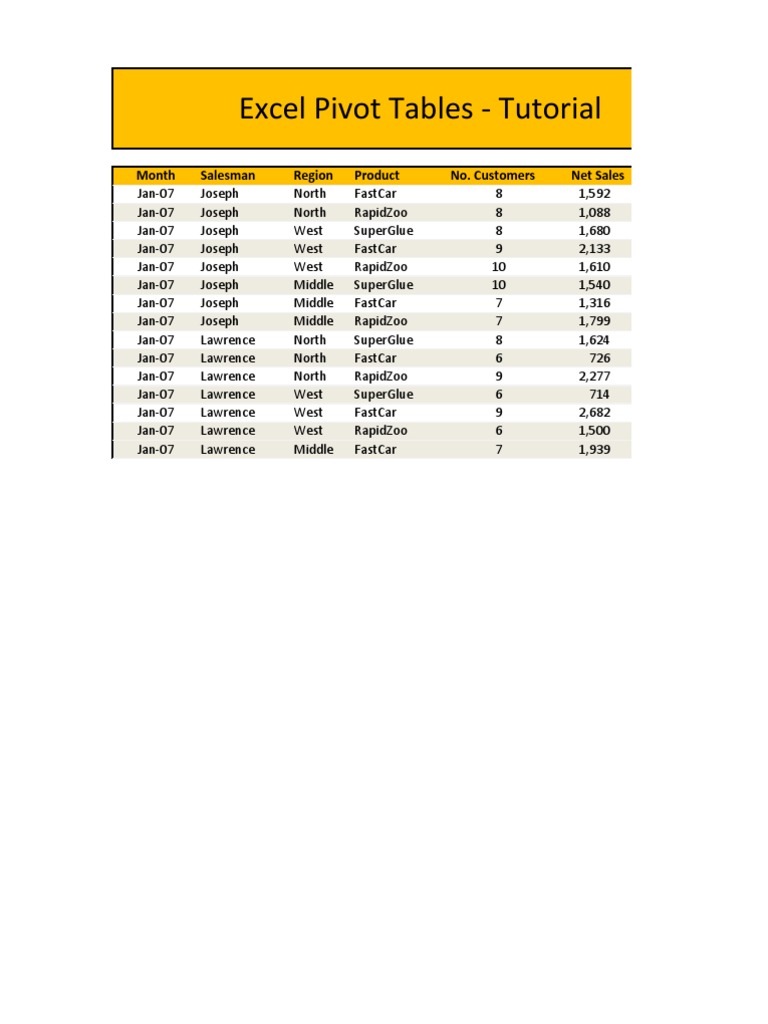 Excel Pivot Tables - Tutorial

| Month | Salesman | Region | Product | No. Customers | Net Sales |
|---|---|---|---|---|---|
| Jan-07 | Joseph | North | FastCar | 8 | 1,592 |
| Jan-07 | Joseph | North | RapidZoo | 8 | 1,088 |
| Jan-07 | Joseph | West | SuperGlue | 8 | 1,680 |
| Jan-07 | Joseph | West | FastCar | 9 | 2,133 |
| Jan-07 | Joseph | West | RapidZoo | 10 | 1,610 |
| Jan-07 | Joseph | Middle | SuperGlue | 10 | 1,540 |
| Jan-07 | Joseph | Middle | FastCar | 7 | 1,316 |
| Jan-07 | Joseph | Middle | RapidZoo | 7 | 1,799 |
| Jan-07 | Lawrence | North | SuperGlue | 8 | 1,624 |
| Jan-07 | Lawrence | North | FastCar | 6 | 726 |
| Jan-07 | Lawrence | North | RapidZoo | 9 | 2,277 |
| Jan-07 | Lawrence | West | SuperGlue | 6 | 714 |
| Jan-07 | Lawrence | West | FastCar | 9 | 2,682 |
| Jan-07 | Lawrence | West | RapidZoo | 6 | 1,500 |
| Jan-07 | Lawrence | Middle | FastCar | 7 | 1,939 |